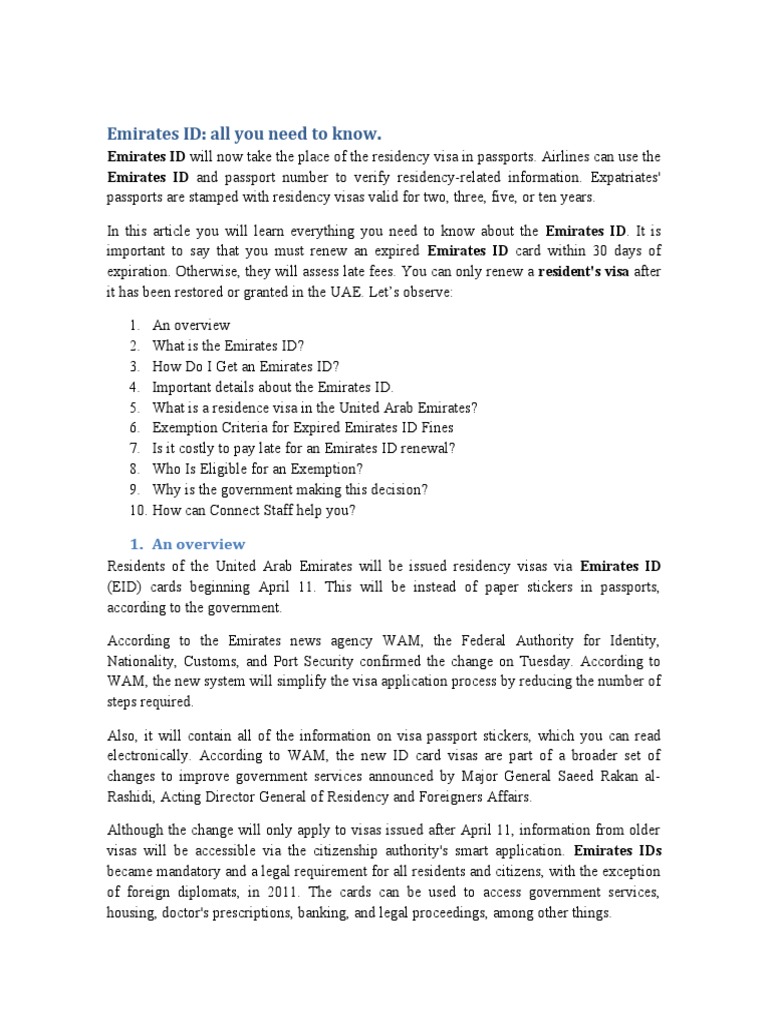 Emirates ID: all you need to know.

Emirates ID will now take the place of the residency visa in passports. Airlines can use the Emirates ID and passport number to verify residency-related information. Expatriates' passports are stamped with residency visas valid for two, three, five, or ten years.

In this article you will learn everything you need to know about the Emirates ID. It is important to say that you must renew an expired Emirates ID card within 30 days of expiration. Otherwise, they will assess late fees. You can only renew a resident's visa after it has been restored or granted in the UAE. Let's observe:

1. An overview
2. What is the Emirates ID?
3. How Do I Get an Emirates ID?
4. Important details about the Emirates ID.
5. What is a residence visa in the United Arab Emirates?
6. Exemption Criteria for Expired Emirates ID Fines
7. Is it costly to pay late for an Emirates ID renewal?
8. Who Is Eligible for an Exemption?
9. Why is the government making this decision?
10. How can Connect Staff help you?

1. An overview

Residents of the United Arab Emirates will be issued residency visas via Emirates ID (EID) cards beginning April 11. This will be instead of paper stickers in passports, according to the government.

According to the Emirates news agency WAM, the Federal Authority for Identity, Nationality, Customs, and Port Security confirmed the change on Tuesday. According to WAM, the new system will simplify the visa application process by reducing the number of steps required.

Also, it will contain all of the information on visa passport stickers, which you can read electronically. According to WAM, the new ID card visas are part of a broader set of changes to improve government services announced by Major General Saeed Rakan al-Rashidi, Acting Director General of Residency and Foreigners Affairs.

Although the change will only apply to visas issued after April 11, information from older visas will be accessible via the citizenship authority's smart application. Emirates IDs became mandatory and a legal requirement for all residents and citizens, with the exception of foreign diplomats, in 2011. The cards can be used to access government services, housing, doctor's prescriptions, banking, and legal proceedings, among other things.